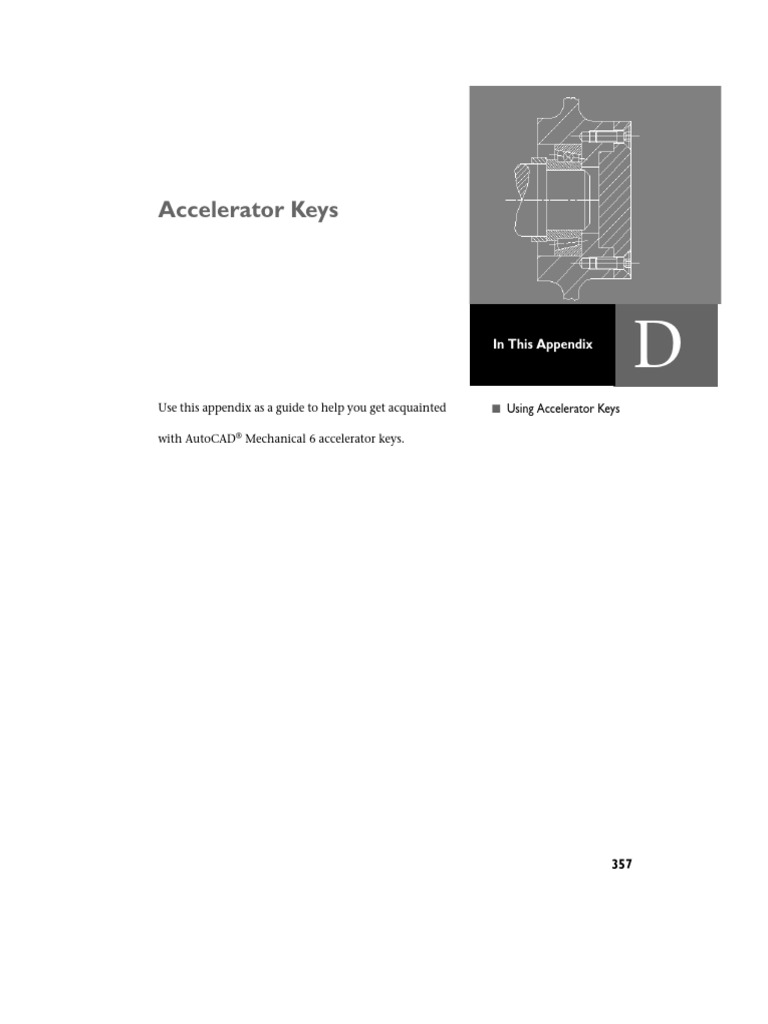 Accelerator Keys

In This Appendix

D

Use this appendix as a guide to help you get acquainted with AutoCAD® Mechanical 6 accelerator keys.

■ Using Accelerator Keys

357